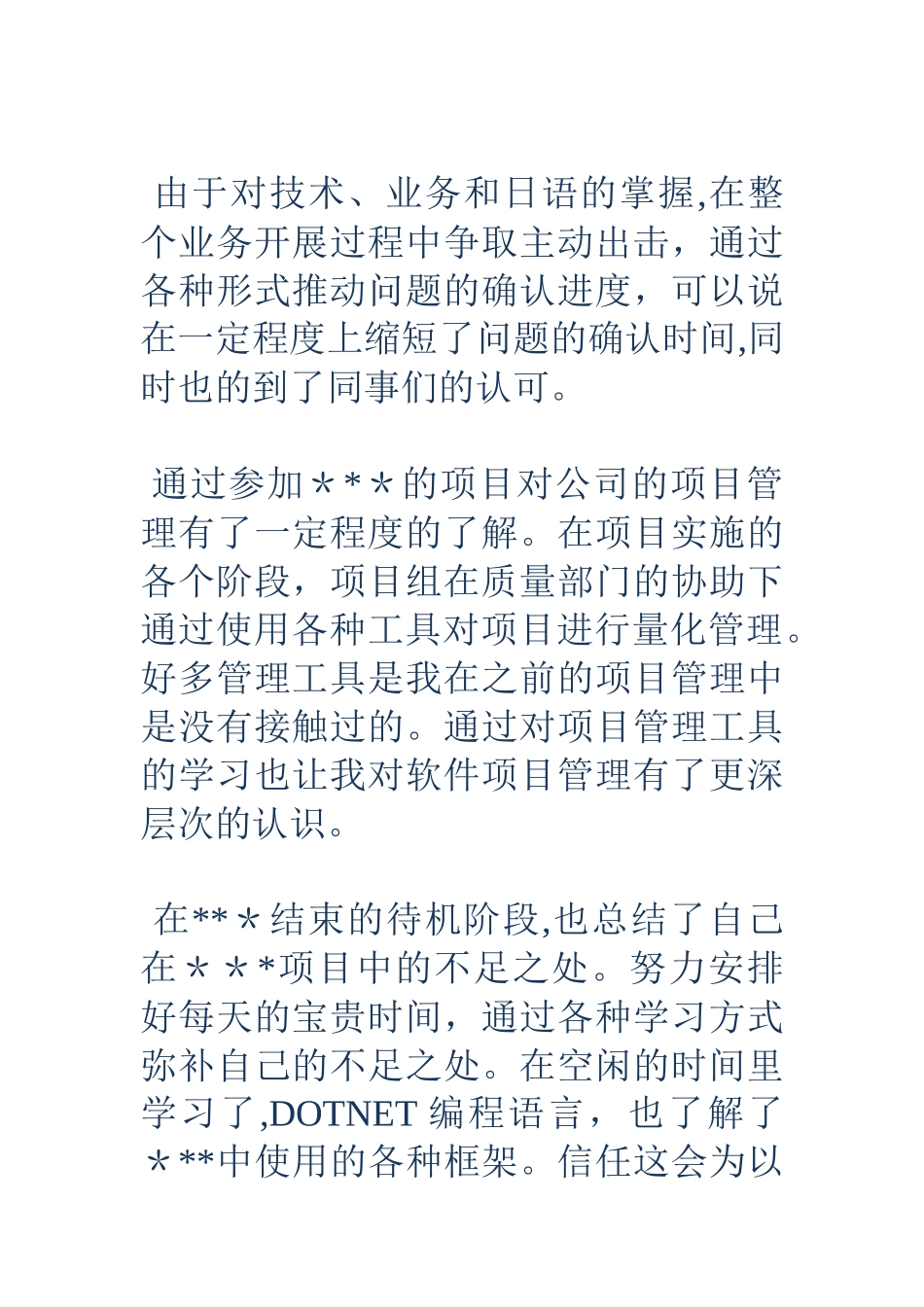 由于对技术、业务和日语的掌握,在整个业务开展过程中争取主动出击，通过各种形式推动问题的确认进度，可以说在一定程度上缩短了问题的确认时间,同时也的到了同事们的认可。

通过参加＊＊＊的项目对公司的项目管理有了一定程度的了解。在项目实施的各个阶段，项目组在质量部门的协助下通过使用各种工具对项目进行量化管理。好多管理工具是我在之前的项目管理中是没有接触过的。通过对项目管理工具的学习也让我对软件项目管理有了更深层次的认识。

在**＊结束的待机阶段,也总结了自己在＊＊*项目中的不足之处。努力安排好每天的宝贵时间，通过各种学习方式弥补自己的不足之处。在空闲的时间里学习了,DOTNET 编程语言，也了解了＊**中使用的各种框架。信任这会为以